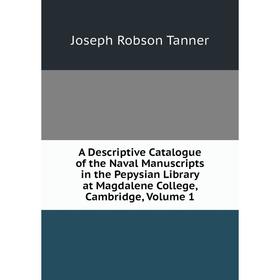 Joseph Robson Tanner

A Descriptive Catalogue of the Naval Manuscripts in the Pepysian Library at Magdalene College, Cambridge, Volume 1